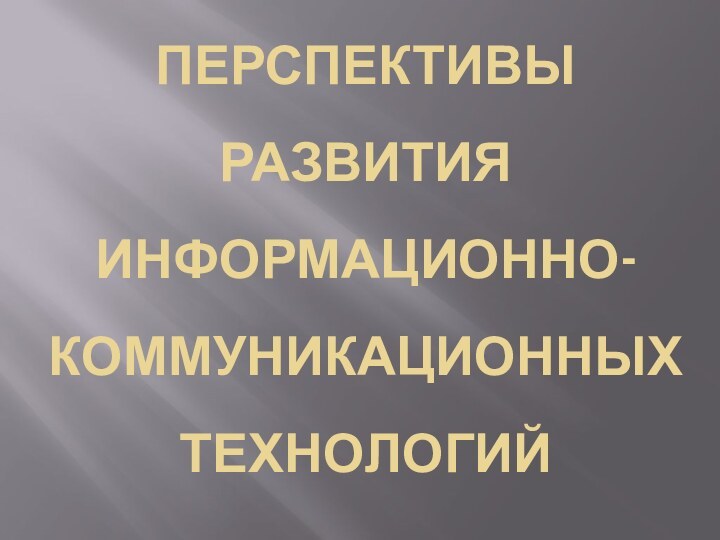 ПЕРСПЕКТИВЫ РАЗВИТИЯ ИНФОРМАЦИОННО-КОММУНИКАЦИОННЫХ ТЕХНОЛОГИЙ